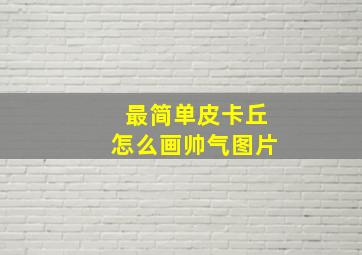 最简单皮卡丘
怎么画帅气图片